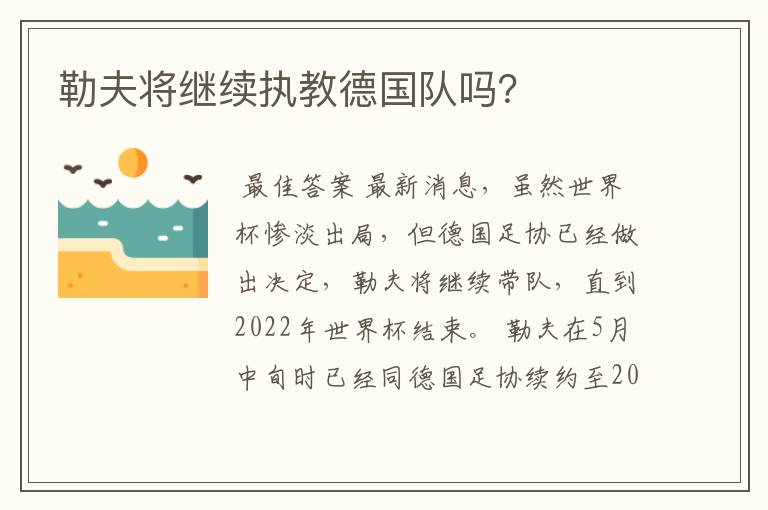 勒夫将继续执教德国队吗？

最佳答案 最新消息，虽然世界杯惨淡出局，但德国足协已经做出决定，勒夫将继续带队，直到2022年世界杯结束。 勒夫在5月中旬时已经同德国足协续约至20